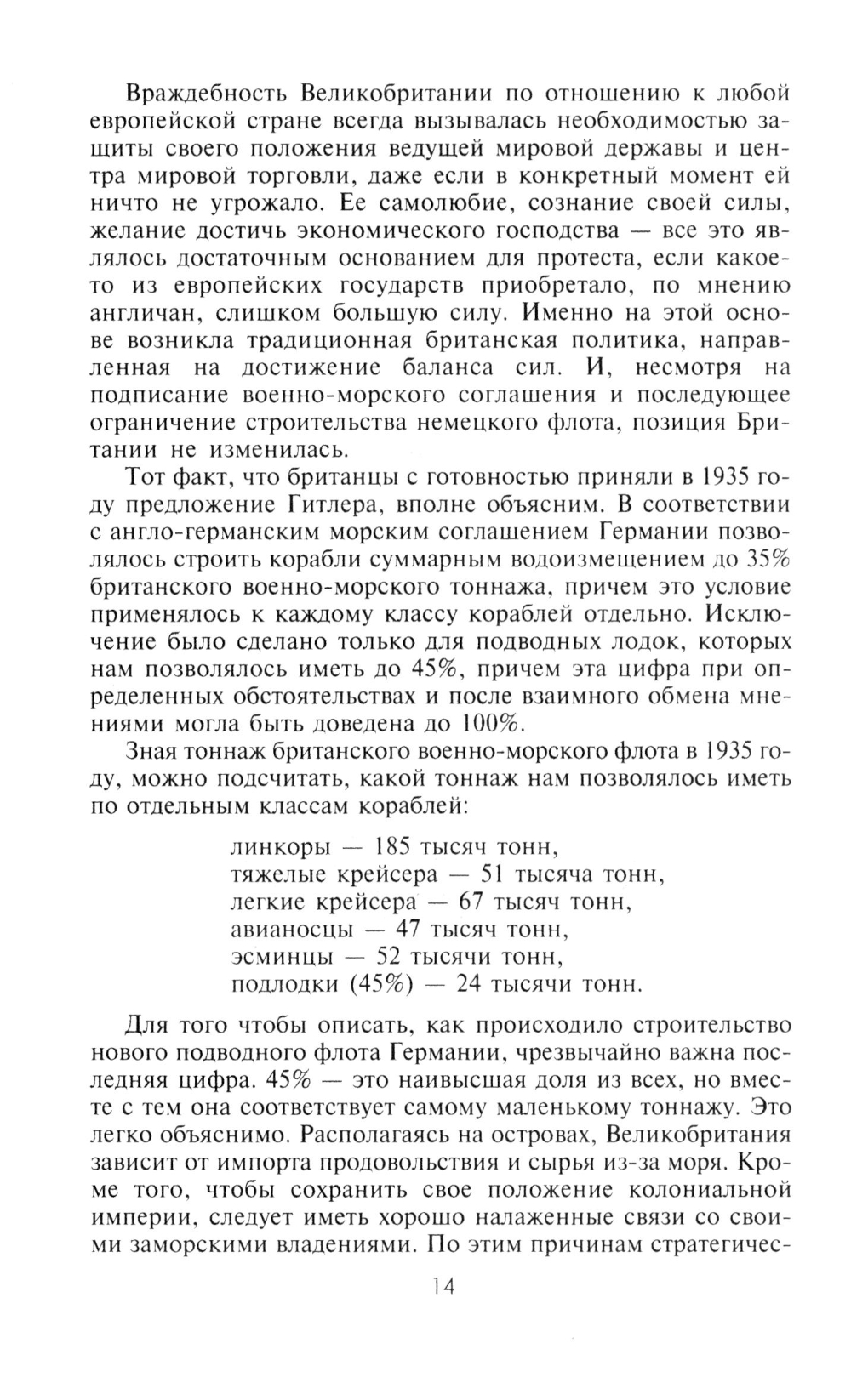 Враждебность Великобритании по отношению к любой европейской стране всегда вызывалась необходимостью защиты своего положения ведущей мировой державы и центра мировой торговли, даже если в конкретный момент ей ничто не угрожало. Ее самолюбие, сознание своей силы, желание достичь экономического господства — все это являлось достаточным основанием для протеста, если какое-то из европейских государств приобретало, по мнению англичан, слишком большую силу. Именно на этой основе возникла традиционная британская политика, направленная на достижение баланса сил. И, несмотря на подписание военно-морского соглашения и последующее ограничение строительства немецкого флота, позиция Британии не изменилась.

Тот факт, что британцы с готовностью приняли в 1935 году предложение Гитлера, вполне объясним. В соответствии с англо-германским морским соглашением Германии позволялось строить корабли суммарным водоизмещением до 35% британского военно-морского тоннажа, причем это условие применялось к каждому классу кораблей отдельно. Исключение было сделано только для подводных лодок, которых нам позволялось иметь до 45%, причем эта цифра при определенных обстоятельствах и после взаимного обмена мнениями могла быть доведена до 100%.

Зная тоннаж британского военно-морского флота в 1935 году, можно подсчитать, какой тоннаж нам позволялось иметь по отдельным классам кораблей:

линкоры — 185 тысяч тонн,
тяжелые крейсера — 51 тысяча тонн,
легкие крейсера — 67 тысяч тонн,
авианосцы — 47 тысяч тонн,
эсминцы — 52 тысячи тонн,
подлодки (45%) — 24 тысячи тонн.

Для того чтобы описать, как происходило строительство нового подводного флота Германии, чрезвычайно важна последняя цифра. 45% — это наивысшая доля из всех, но вместе с тем она соответствует самому маленькому тоннажу. Это легко объяснимо. Располагаясь на островах, Великобритания зависит от импорта продовольствия и сырья из-за моря. Кроме того, чтобы сохранить свое положение колониальной империи, следует иметь хорошо налаженные связи со своими заморскими владениями. По этим причинам стратегичес-

14